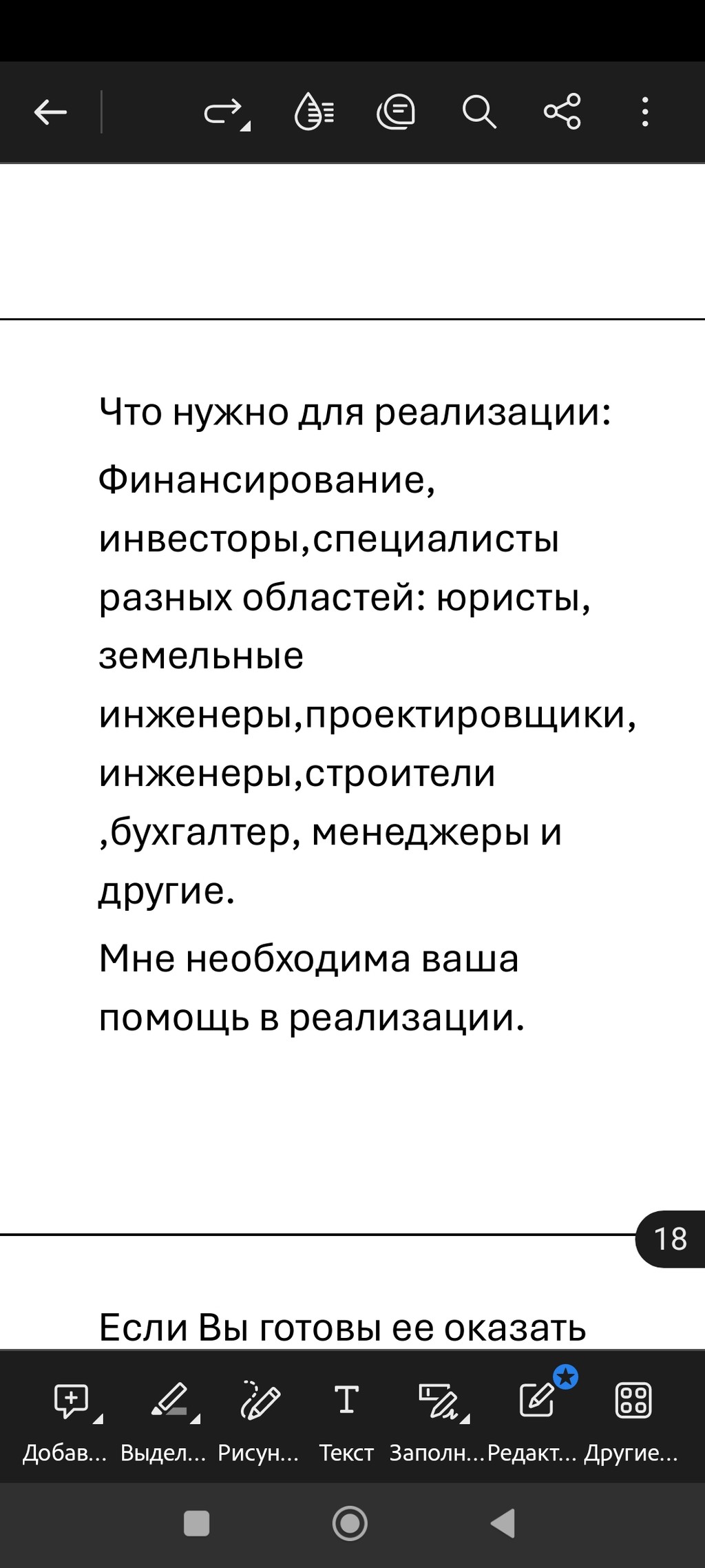 Что нужно для реализации:

Финансирование, инвесторы,специалисты разных областей: юристы, земельные инженеры,проектировщики, инженеры,строители ,бухгалтер, менеджеры и другие.

Мне необходима ваша помощь в реализации.

18

Если Вы готовы ее оказать

Добав... Выдел... Рисун... Текст Заполн... Редакт... Другие...